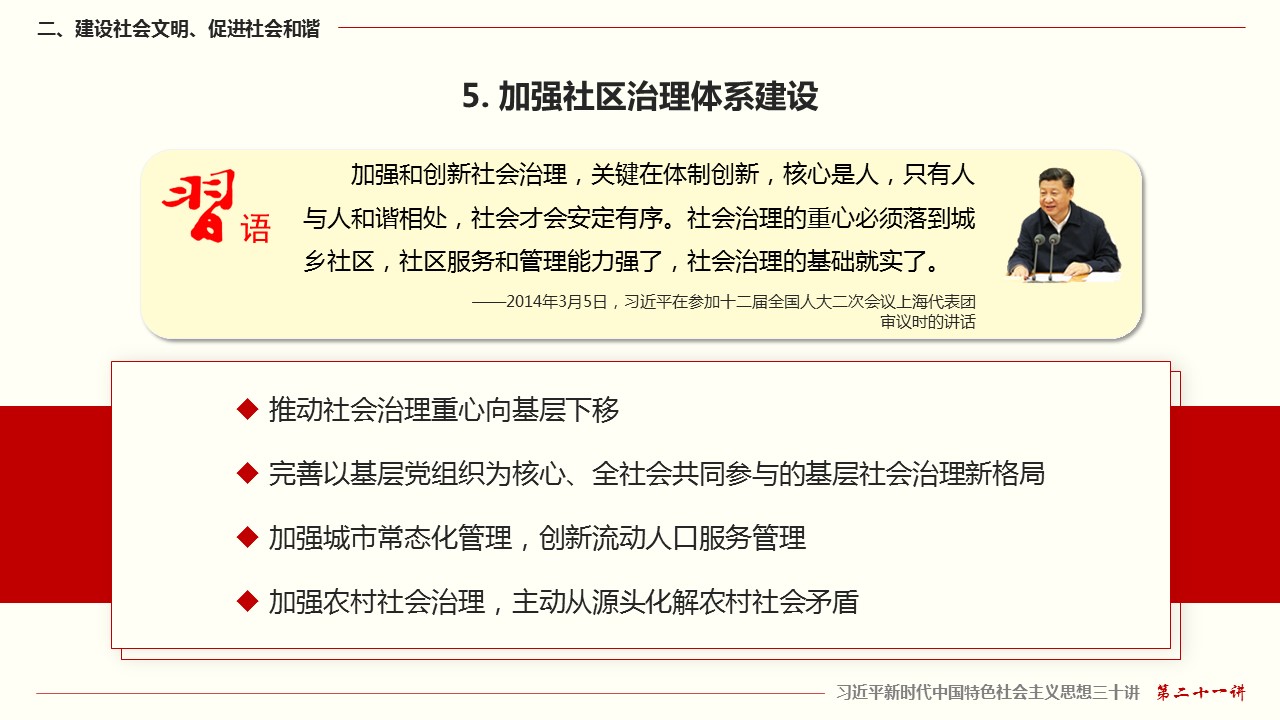 二、建设社会文明、促进社会和谐

5. 加强社区治理体系建设

习语

加强和创新社会治理，关键在体制创新，核心是人，只有人与人和谐相处，社会才会安定有序。社会治理的重心必须落到城乡社区，社区服务和管理能力强了，社会治理的基础就实了。

——2014年3月5日，习近平在参加十二届全国人大二次会议上海代表团审议时的讲话

◆ 推动社会治理重心向基层下移

◆ 完善以基层党组织为核心、全社会共同参与的基层社会治理新格局

◆ 加强城市常态化管理，创新流动人口服务管理

◆ 加强农村社会治理，主动从源头化解农村社会矛盾

习近平新时代中国特色社会主义思想三十讲 第二十一讲